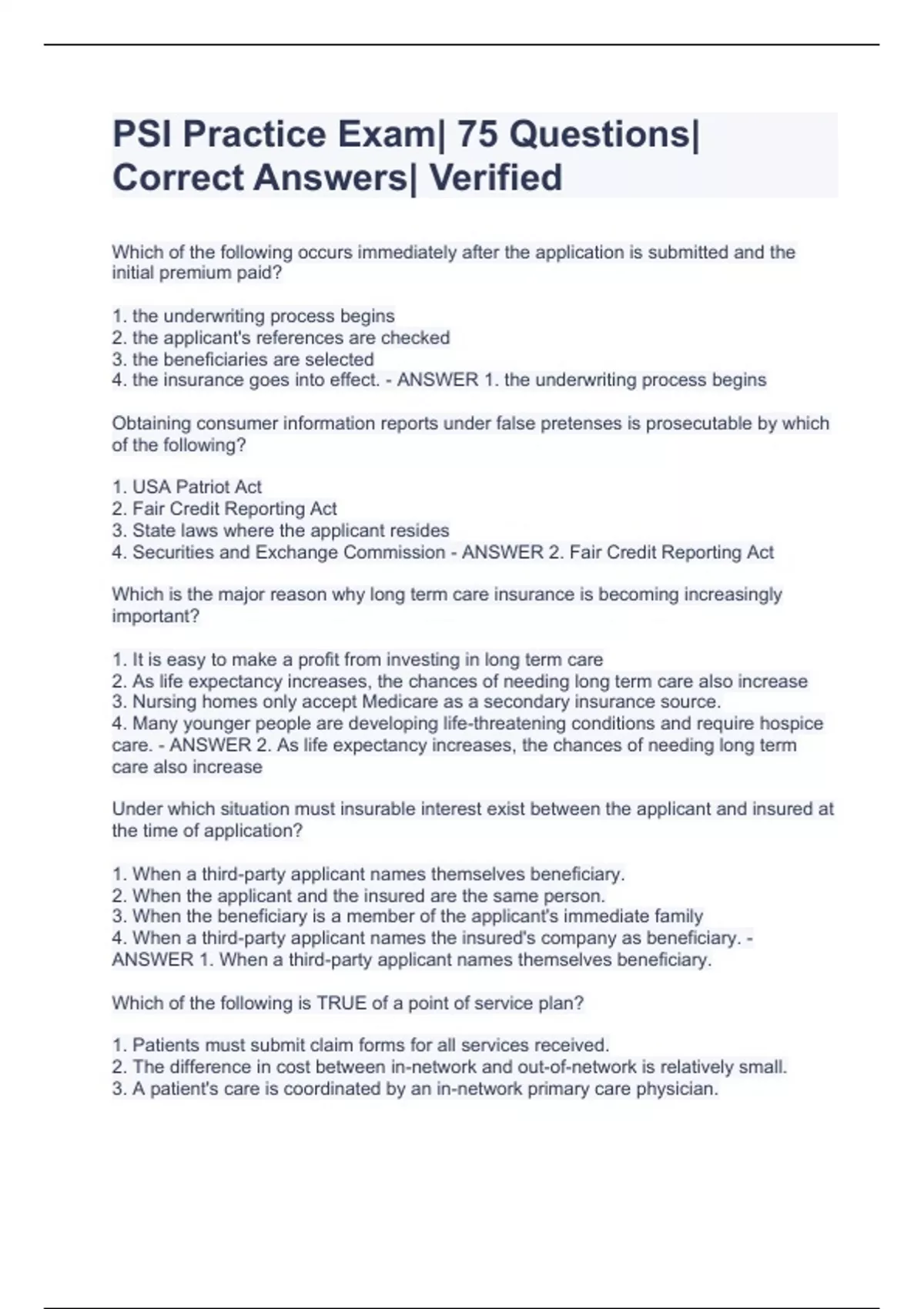 PSI Practice Exam| 75 Questions| Correct Answers| Verified

Which of the following occurs immediately after the application is submitted and the initial premium paid?

1. the underwriting process begins
2. the applicant's references are checked
3. the beneficiaries are selected
4. the insurance goes into effect. - ANSWER 1. the underwriting process begins

Obtaining consumer information reports under false pretenses is prosecutable by which of the following?

1. USA Patriot Act
2. Fair Credit Reporting Act
3. State laws where the applicant resides
4. Securities and Exchange Commission - ANSWER 2. Fair Credit Reporting Act

Which is the major reason why long term care insurance is becoming increasingly important?

1. It is easy to make a profit from investing in long term care
2. As life expectancy increases, the chances of needing long term care also increase
3. Nursing homes only accept Medicare as a secondary insurance source.
4. Many younger people are developing life-threatening conditions and require hospice care. - ANSWER 2. As life expectancy increases, the chances of needing long term care also increase

Under which situation must insurable interest exist between the applicant and insured at the time of application?

1. When a third-party applicant names themselves beneficiary.
2. When the applicant and the insured are the same person.
3. When the beneficiary is a member of the applicant's immediate family
4. When a third-party applicant names the insured's company as beneficiary. - ANSWER 1. When a third-party applicant names themselves beneficiary.

Which of the following is TRUE of a point of service plan?

1. Patients must submit claim forms for all services received.
2. The difference in cost between in-network and out-of-network is relatively small.
3. A patient's care is coordinated by an in-network primary care physician.